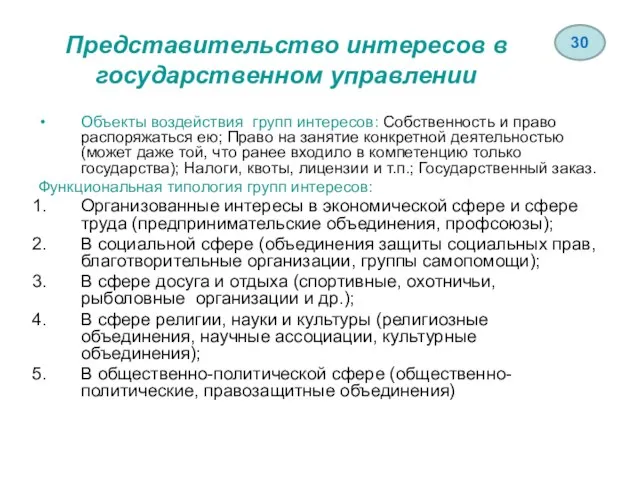 Представительство интересов в государственном управлении

30

• Объекты воздействия групп интересов: Собственность и право распоряжаться ею; Право на занятие конкретной деятельностью (может даже той, что ранее входило в компетенцию только государства); Налоги, квоты, лицензии и т.п.; Государственный заказ.

Функциональная типология групп интересов:

1. Организованные интересы в экономической сфере и сфере труда (предпринимательские объединения, профсоюзы);
2. В социальной сфере (объединения защиты социальных прав, благотворительные организации, группы самопомощи);
3. В сфере досуга и отдыха (спортивные, охотничьи, рыболовные организации и др.);
4. В сфере религии, науки и культуры (религиозные объединения, научные ассоциации, культурные объединения);
5. В общественно-политической сфере (общественно-политические, правозащитные объединения)